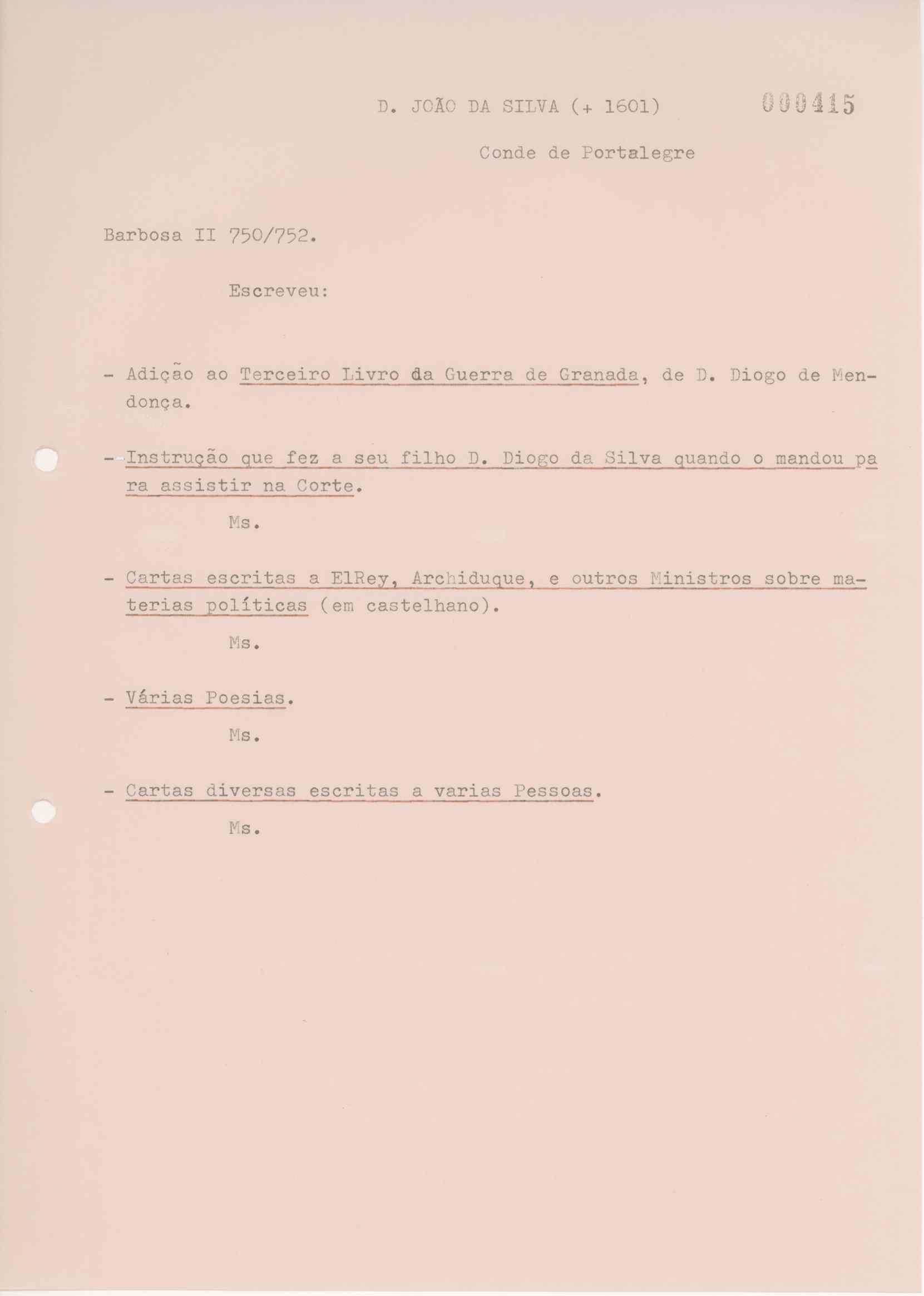 D. JOÃO DA SILVA (+ 1601) 000415

Conde de Portalegre

Barbosa II 750/752.

Escreveu:

- Adição ao Terceiro Livro da Guerra de Granada, de D. Diogo de Mendonça.

- Instrução que fez a seu filho D. Diogo da Silva quando o mandou para assistir na Corte.

Ms.

- Cartas escritas a ElRey, Archiduque, e outros Ministros sobre materias políticas (em castelhano).

Ms.

- Várias Poesias.

Ms.

- Cartas diversas escritas a varias Pessoas.

Ms.